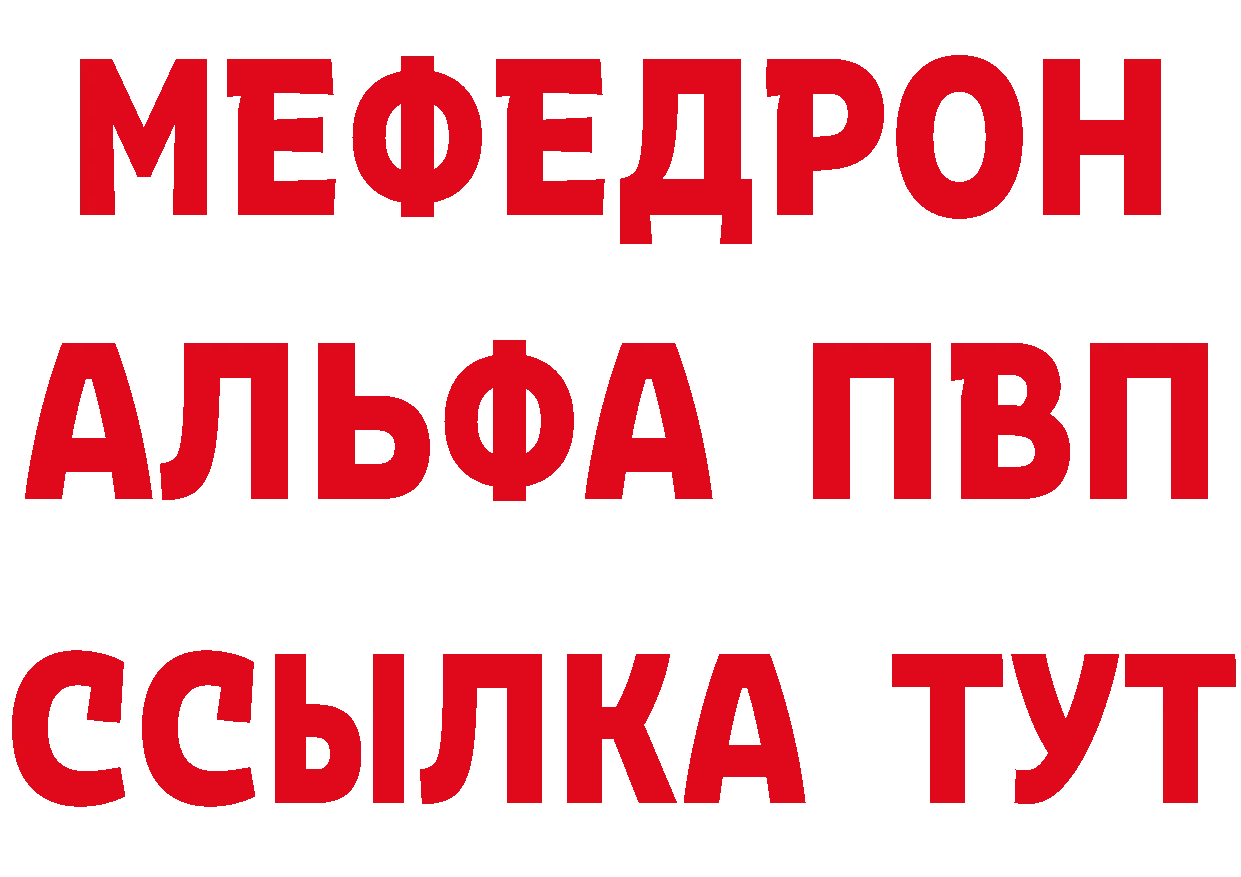 МЕФЕДРОН
АЛЬФА ПВП
ССЫЛКА ТУТ